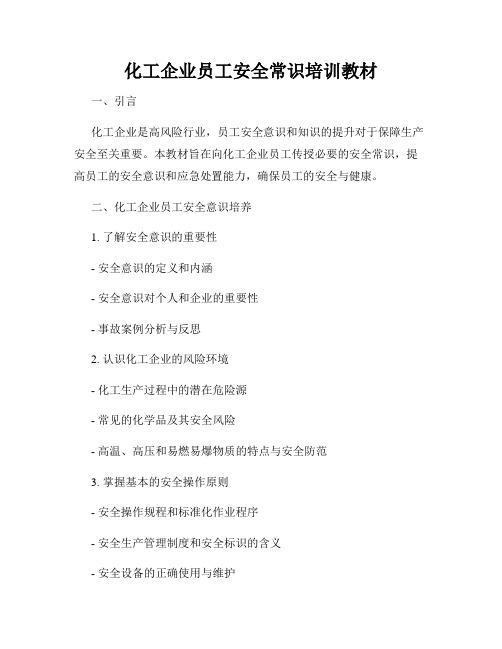 化工企业员工安全常识培训教材

一、引言

化工企业是高风险行业，员工安全意识和知识的提升对于保障生产安全至关重要。本教材旨在向化工企业员工传授必要的安全常识，提高员工的安全意识和应急处置能力，确保员工的安全与健康。

二、化工企业员工安全意识培养

1. 了解安全意识的重要性

- 安全意识的定义和内涵

- 安全意识对个人和企业的重要性

- 事故案例分析与反思

2. 认识化工企业的风险环境

- 化工生产过程中的潜在危险源

- 常见的化学品及其安全风险

- 高温、高压和易燃易爆物质的特点与安全防范

3. 掌握基本的安全操作原则

- 安全操作规程和标准化作业程序

- 安全生产管理制度和安全标识的含义

- 安全设备的正确使用与维护